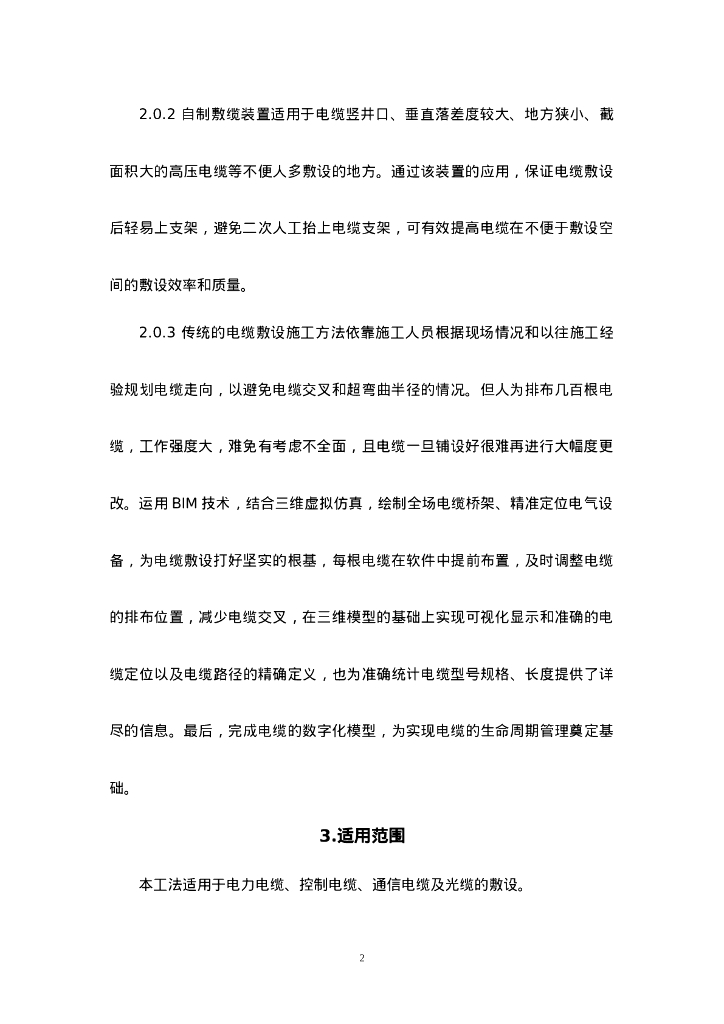 2.0.2 自制敷缆装置适用于电缆竖井口、垂直落差度较大、地方狭小、截面积大的高压电缆等不便人多敷设的地方。通过该装置的应用，保证电缆敷设后轻易上支架，避免二次人工抬上电缆支架，可有效提高电缆在不便于敷设空间的敷设效率和质量。

2.0.3 传统的电缆敷设施工方法依靠施工人员根据现场情况和以往施工经验规划电缆走向，以避免电缆交叉和超弯曲半径的情况。但人为排布几百根电缆，工作强度大，难免有考虑不全面，且电缆一旦铺设好很难再进行大幅度更改。运用 BIM 技术，结合三维虚拟仿真，绘制全场电缆桥架、精准定位电气设备，为电缆敷设打好坚实的根基，每根电缆在软件中提前布置，及时调整电缆的排布位置，减少电缆交叉，在三维模型的基础上实现可视化显示和准确的电缆定位以及电缆路径的精确定义，也为准确统计电缆型号规格、长度提供了详尽的信息。最后，完成电缆的数字化模型，为实现电缆的生命周期管理奠定基础。

3.适用范围

本工法适用于电力电缆、控制电缆、通信电缆及光缆的敷设。

2